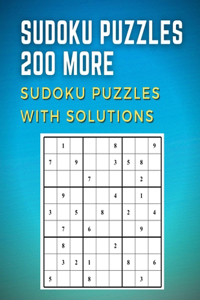 SUDOKU PUZZLES 200 MORE

SUDOKU PUZZLES WITH SOLUTIONS

|   |   |   |   |   |   |   |   |   |
|---|---|---|---|---|---|---|---|---|
|   | 1 |   |   |   | 8 |   |   | 9 |
| 7 |   | 9 |   |   | 3 | 5 | 8 |   |
|   |   |   | 7 |   |   |   | 2 |   |
|   | 9 |   |   |   | 4 |   | 1 |   |
| 3 |   | 5 |   | 8 |   | 2 |   | 4 |
|   | 7 |   | 6 |   |   |   | 9 |   |
|   | 8 |   |   |   | 2 |   |   |   |
|   | 3 | 2 | 1 |   |   | 8 |   | 6 |
| 5 |   |   | 8 |   |   |   | 3 |   |